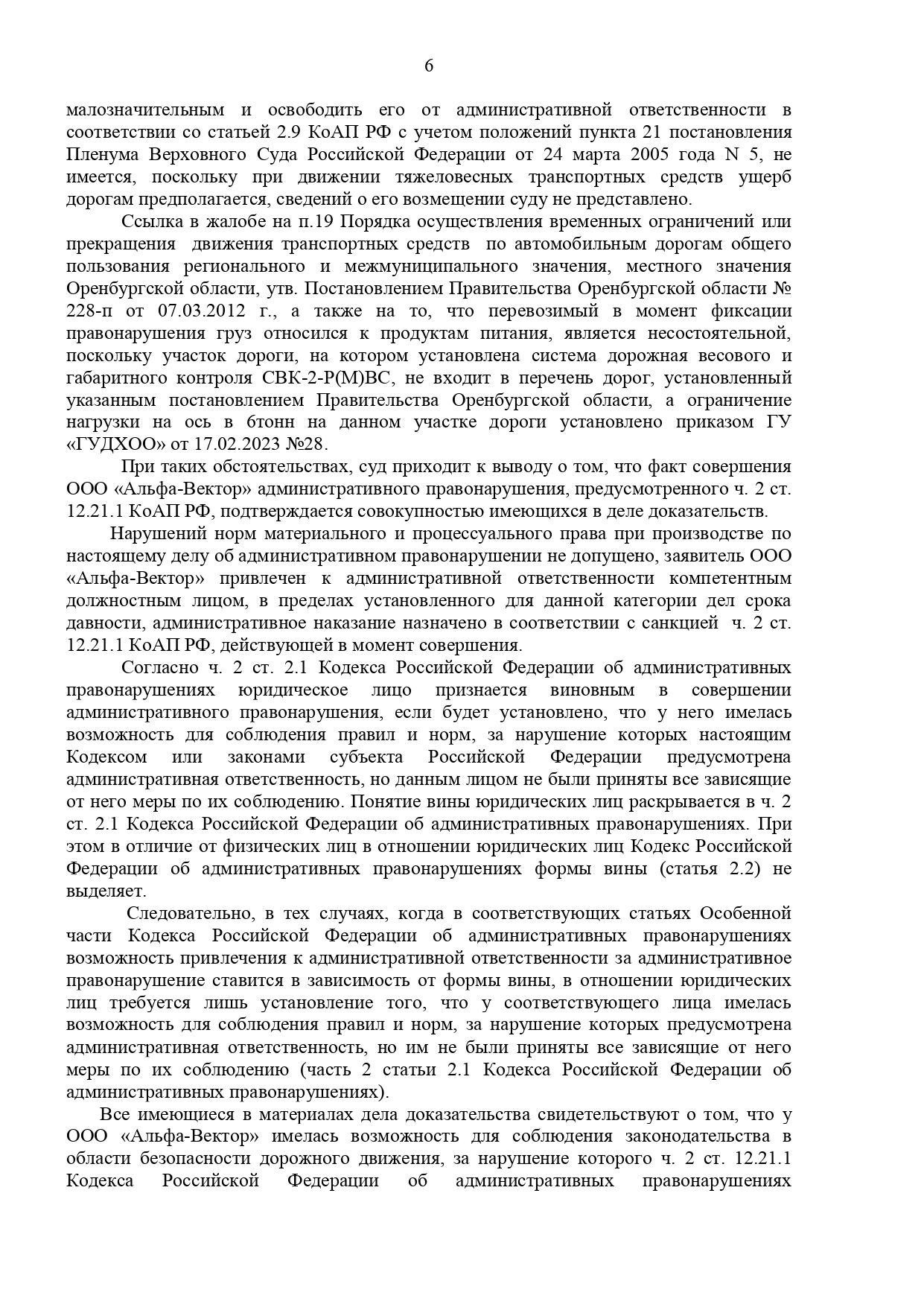 6

малозначительным и освободить его от административной ответственности в соответствии со статьей 2.9 КоАП РФ с учетом положений пункта 21 постановления Пленума Верховного Суда Российской Федерации от 24 марта 2005 года N 5, не имеется, поскольку при движении тяжеловесных транспортных средств ущерб дорогам предполагается, сведений о его возмещении суду не представлено.

Ссылка в жалобе на п.19 Порядка осуществления временных ограничений или прекращения движения транспортных средств по автомобильным дорогам общего пользования регионального и межмуниципального значения, местного значения Оренбургской области, утв. Постановлением Правительства Оренбургской области № 228-п от 07.03.2012 г., а также на то, что перевозимый в момент фиксации правонарушения груз относился к продуктам питания, является несостоятельной, поскольку участок дороги, на котором установлена система дорожная весового и габаритного контроля СВК-2-Р(М)ВС, не входит в перечень дорог, установленный указанным постановлением Правительства Оренбургской области, а ограничение нагрузки на ось в 6тонн на данном участке дороги установлено приказом ГУ «ГУДХОО» от 17.02.2023 №28.

При таких обстоятельствах, суд приходит к выводу о том, что факт совершения ООО «Альфа-Вектор» административного правонарушения, предусмотренного ч. 2 ст. 12.21.1 КоАП РФ, подтверждается совокупностью имеющихся в деле доказательств.

Нарушений норм материального и процессуального права при производстве по настоящему делу об административном правонарушении не допущено, заявитель ООО «Альфа-Вектор» привлечен к административной ответственности компетентным должностным лицом, в пределах установленного для данной категории дел срока давности, административное наказание назначено в соответствии с санкцией ч. 2 ст. 12.21.1 КоАП РФ, действующей в момент совершения.

Согласно ч. 2 ст. 2.1 Кодекса Российской Федерации об административных правонарушениях юридическое лицо признается виновным в совершении административного правонарушения, если будет установлено, что у него имелась возможность для соблюдения правил и норм, за нарушение которых настоящим Кодексом или законами субъекта Российской Федерации предусмотрена административная ответственность, но данным лицом не были приняты все зависящие от него меры по их соблюдению. Понятие вины юридических лиц раскрывается в ч. 2 ст. 2.1 Кодекса Российской Федерации об административных правонарушениях. При этом в отличие от физических лиц в отношении юридических лиц Кодекс Российской Федерации об административных правонарушениях формы вины (статья 2.2) не выделяет.

Следовательно, в тех случаях, когда в соответствующих статьях Особенной части Кодекса Российской Федерации об административных правонарушениях возможность привлечения к административной ответственности за административное правонарушение ставится в зависимость от формы вины, в отношении юридических лиц требуется лишь установление того, что у соответствующего лица имелась возможность для соблюдения правил и норм, за нарушение которых предусмотрена административная ответственность, но им не были приняты все зависящие от него меры по их соблюдению (часть 2 статьи 2.1 Кодекса Российской Федерации об административных правонарушениях).

Все имеющиеся в материалах дела доказательства свидетельствуют о том, что у ООО «Альфа-Вектор» имелась возможность для соблюдения законодательства в области безопасности дорожного движения, за нарушение которого ч. 2 ст. 12.21.1 Кодекса Российской Федерации об административных правонарушениях